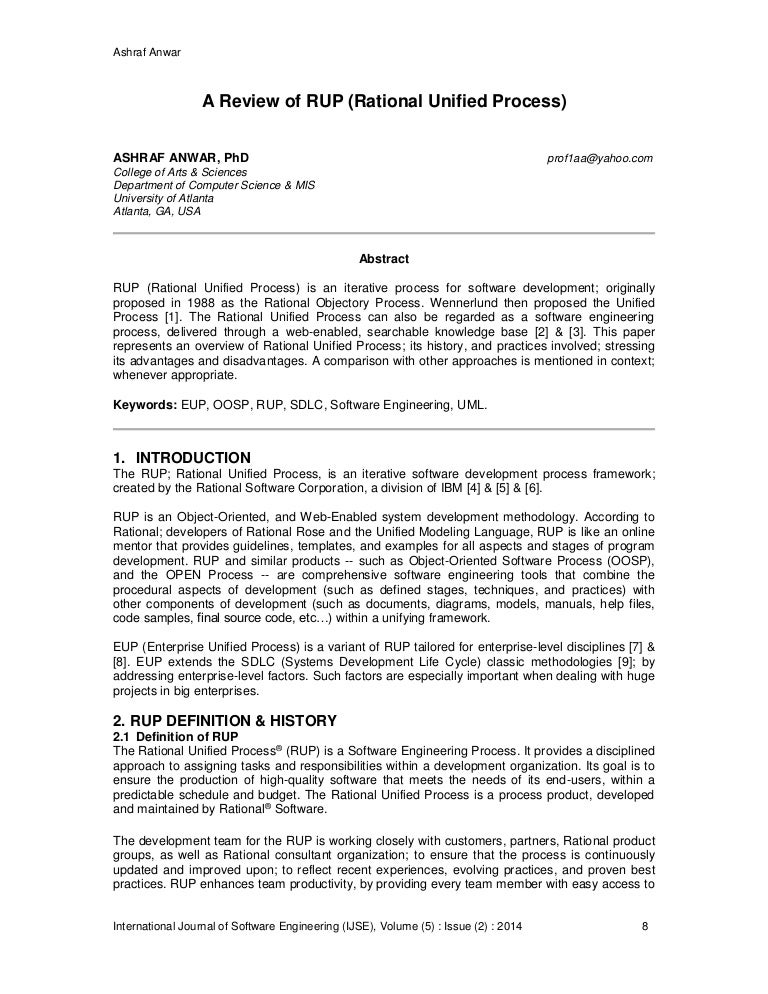 Ashraf Anwar

A Review of RUP (Rational Unified Process)

ASHRAF ANWAR, PhD prof1aa@yahoo.com
College of Arts & Sciences
Department of Computer Science & MIS
University of Atlanta
Atlanta, GA, USA

Abstract

RUP (Rational Unified Process) is an iterative process for software development; originally proposed in 1988 as the Rational Objectory Process. Wennerlund then proposed the Unified Process [1]. The Rational Unified Process can also be regarded as a software engineering process, delivered through a web-enabled, searchable knowledge base [2] & [3]. This paper represents an overview of Rational Unified Process; its history, and practices involved; stressing its advantages and disadvantages. A comparison with other approaches is mentioned in context; whenever appropriate.

Keywords: EUP, OOSP, RUP, SDLC, Software Engineering, UML.

1. INTRODUCTION
The RUP; Rational Unified Process, is an iterative software development process framework; created by the Rational Software Corporation, a division of IBM [4] & [5] & [6].

RUP is an Object-Oriented, and Web-Enabled system development methodology. According to Rational; developers of Rational Rose and the Unified Modeling Language, RUP is like an online mentor that provides guidelines, templates, and examples for all aspects and stages of program development. RUP and similar products -- such as Object-Oriented Software Process (OOSP), and the OPEN Process -- are comprehensive software engineering tools that combine the procedural aspects of development (such as defined stages, techniques, and practices) with other components of development (such as documents, diagrams, models, manuals, help files, code samples, final source code, etc…) within a unifying framework.

EUP (Enterprise Unified Process) is a variant of RUP tailored for enterprise-level disciplines [7] & [8]. EUP extends the SDLC (Systems Development Life Cycle) classic methodologies [9]; by addressing enterprise-level factors. Such factors are especially important when dealing with huge projects in big enterprises.

2. RUP DEFINITION & HISTORY
2.1 Definition of RUP
The Rational Unified Process® (RUP) is a Software Engineering Process. It provides a disciplined approach to assigning tasks and responsibilities within a development organization. Its goal is to ensure the production of high-quality software that meets the needs of its end-users, within a predictable schedule and budget. The Rational Unified Process is a process product, developed and maintained by Rational® Software.

The development team for the RUP is working closely with customers, partners, Rational product groups, as well as Rational consultant organization; to ensure that the process is continuously updated and improved upon; to reflect recent experiences, evolving practices, and proven best practices. RUP enhances team productivity, by providing every team member with easy access to

International Journal of Software Engineering (IJSE), Volume (5) : Issue (2) : 2014 8